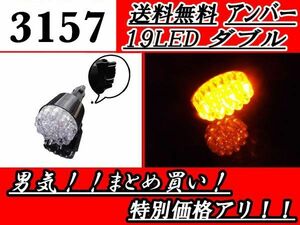 3157

送料無料 アンバー
19LED ダブル

男気！！まとめ買い！
特別価格アリ！！